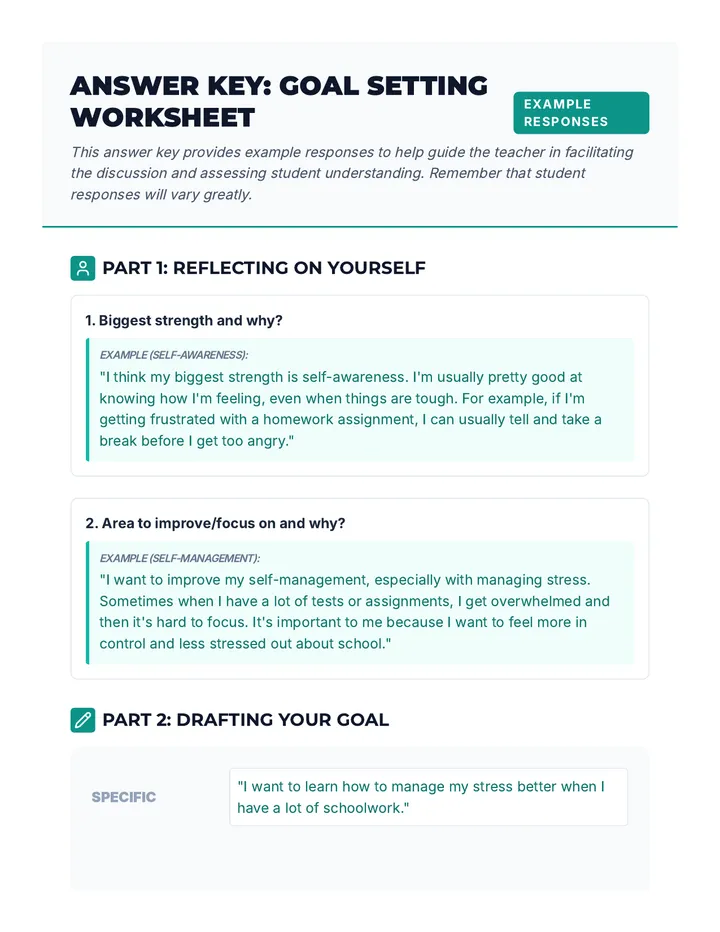 ANSWER KEY: GOAL SETTING WORKSHEET

EXAMPLE RESPONSES

This answer key provides example responses to help guide the teacher in facilitating the discussion and assessing student understanding. Remember that student responses will vary greatly.

PART 1: REFLECTING ON YOURSELF

1. Biggest strength and why?

EXAMPLE (SELF-AWARENESS):

"I think my biggest strength is self-awareness. I'm usually pretty good at knowing how I'm feeling, even when things are tough. For example, if I'm getting frustrated with a homework assignment, I can usually tell and take a break before I get too angry."

2. Area to improve/focus on and why?

EXAMPLE (SELF-MANAGEMENT):

"I want to improve my self-management, especially with managing stress. Sometimes when I have a lot of tests or assignments, I get overwhelmed and then it's hard to focus. It's important to me because I want to feel more in control and less stressed out about school."

PART 2: DRAFTING YOUR GOAL

SPECIFIC

"I want to learn how to manage my stress better when I have a lot of schoolwork."